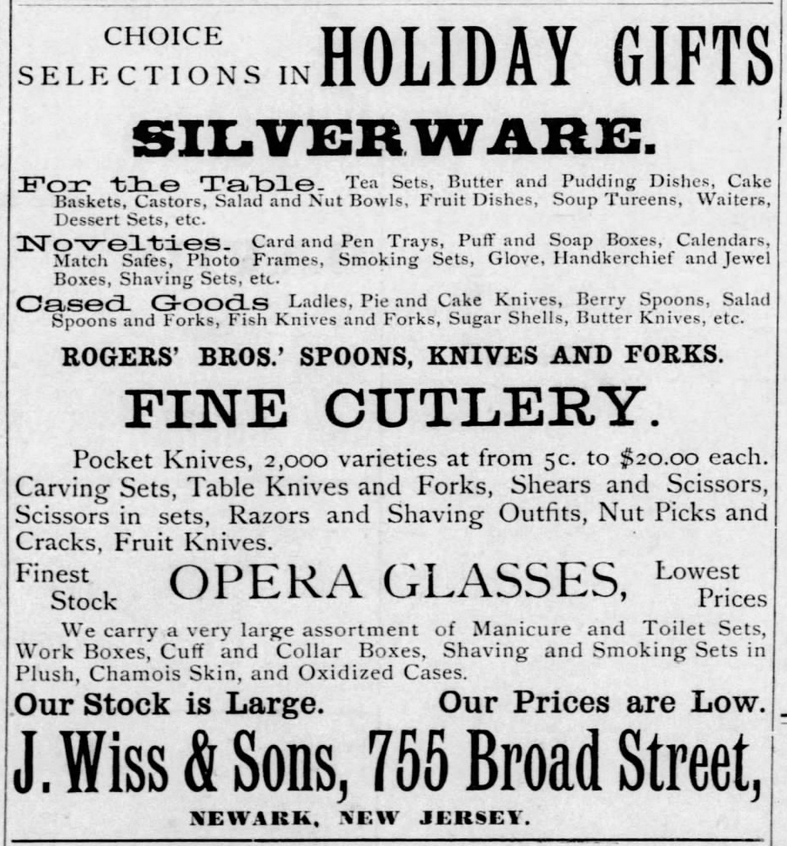 CHOICE SELECTIONS IN HOLIDAY GIFTS

SILVERWARE.

For the Table. Tea Sets, Butter and Pudding Dishes, Cake Baskets, Castors, Salad and Nut Bowls, Fruit Dishes, Soup Tureens, Waiters, Dessert Sets, etc.

Novelties. Card and Pen Trays, Puff and Soap Boxes, Calendars, Match Safes, Photo Frames, Smoking Sets, Glove, Handkerchief and Jewel Boxes, Shaving Sets, etc.

Cased Goods Ladles, Pie and Cake Knives, Berry Spoons, Salad Spoons and Forks, Fish Knives and Forks, Sugar Shells, Butter Knives, etc.

ROGERS' BROS.' SPOONS, KNIVES AND FORKS.

FINE CUTLERY.

Pocket Knives, 2,000 varieties at from 5c. to $20.00 each. Carving Sets, Table Knives and Forks, Shears and Scissors, Scissors in sets, Razors and Shaving Outfits, Nut Picks and Cracks, Fruit Knives.

Finest Stock OPERA GLASSES, Lowest Prices

We carry a very large assortment of Manicure and Toilet Sets, Work Boxes, Cuff and Collar Boxes, Shaving and Smoking Sets in Plush, Chamois Skin, and Oxidized Cases.

Our Stock is Large. Our Prices are Low.

J. Wiss & Sons, 755 Broad Street,

NEWARK, NEW JERSEY.